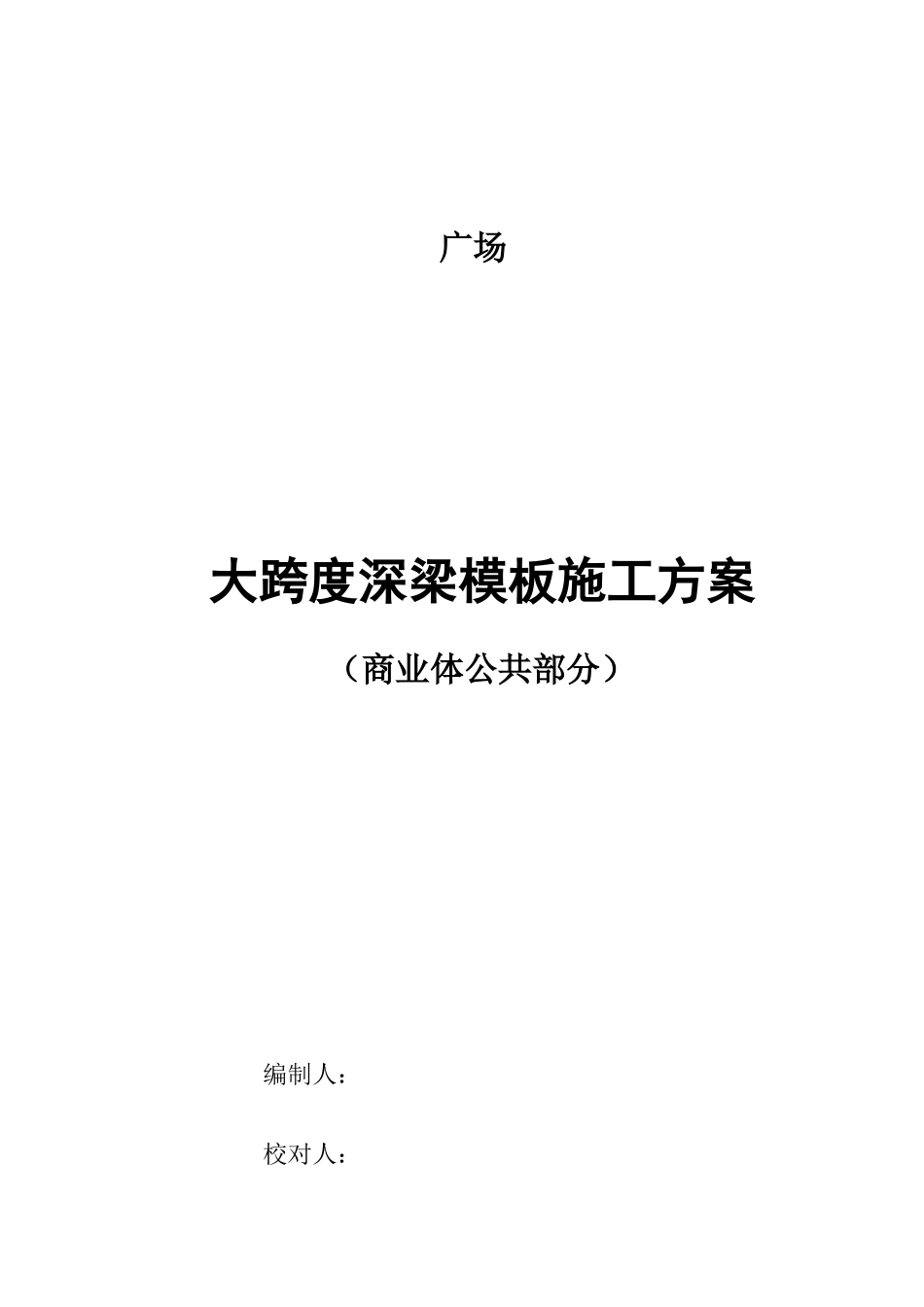 广场

大跨度深梁模板施工方案

（商业体公共部分）

编制人：

校对人：